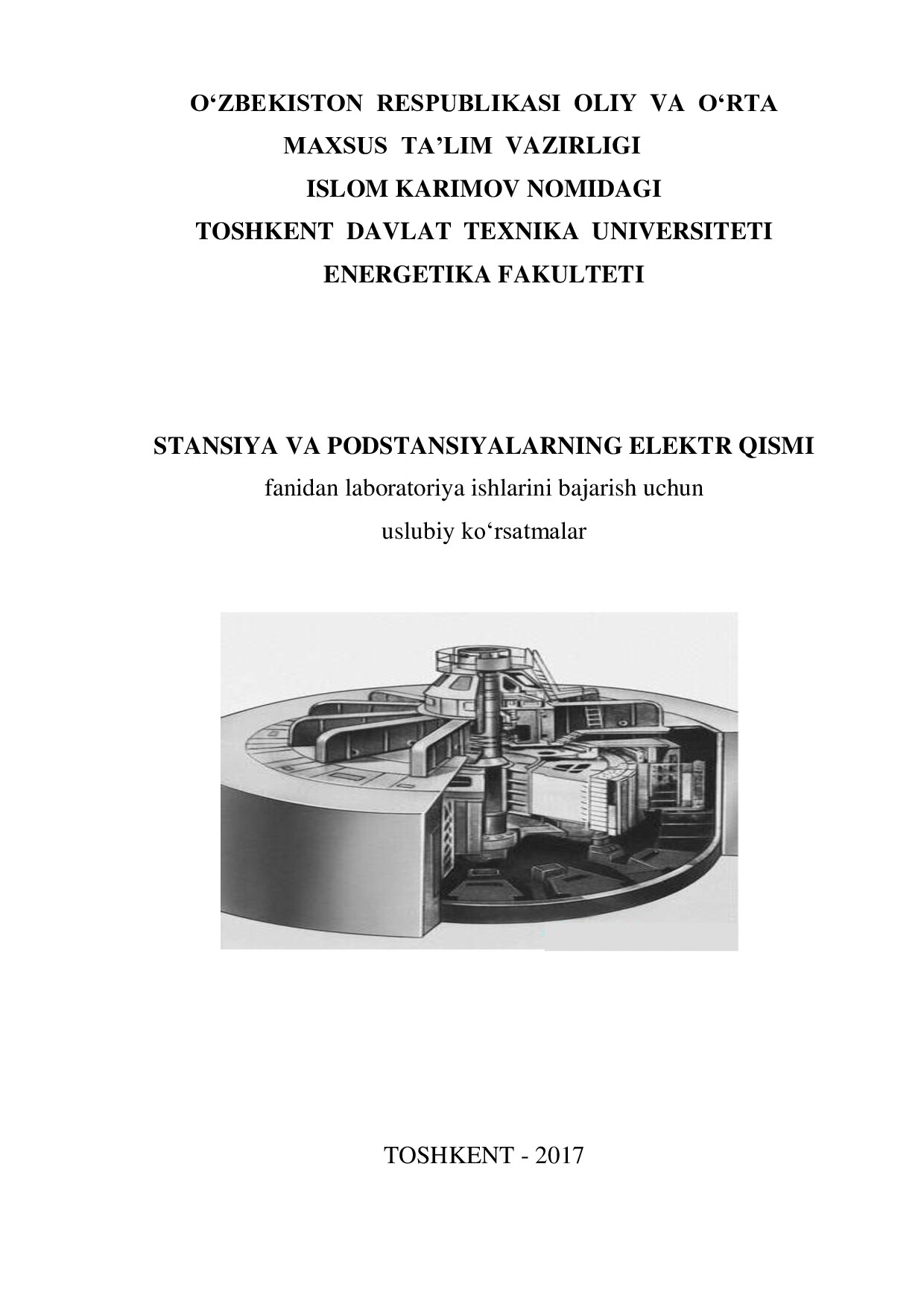 O‘ZBEKISTON RESPUBLIKASI OLIY VA O‘RTA MAXSUS TA’LIM VAZIRLIGI
ISLOM KARIMOV NOMIDAGI
TOSHKENT DAVLAT TEXNIKA UNIVERSITETI
ENERGETIKA FAKULTETI

STANSIYA VA PODSTANSIYALARNING ELEKTR QISMI
fanidan laboratoriya ishlarini bajarish uchun
uslubiy ko‘rsatmalar

TOSHKENT - 2017